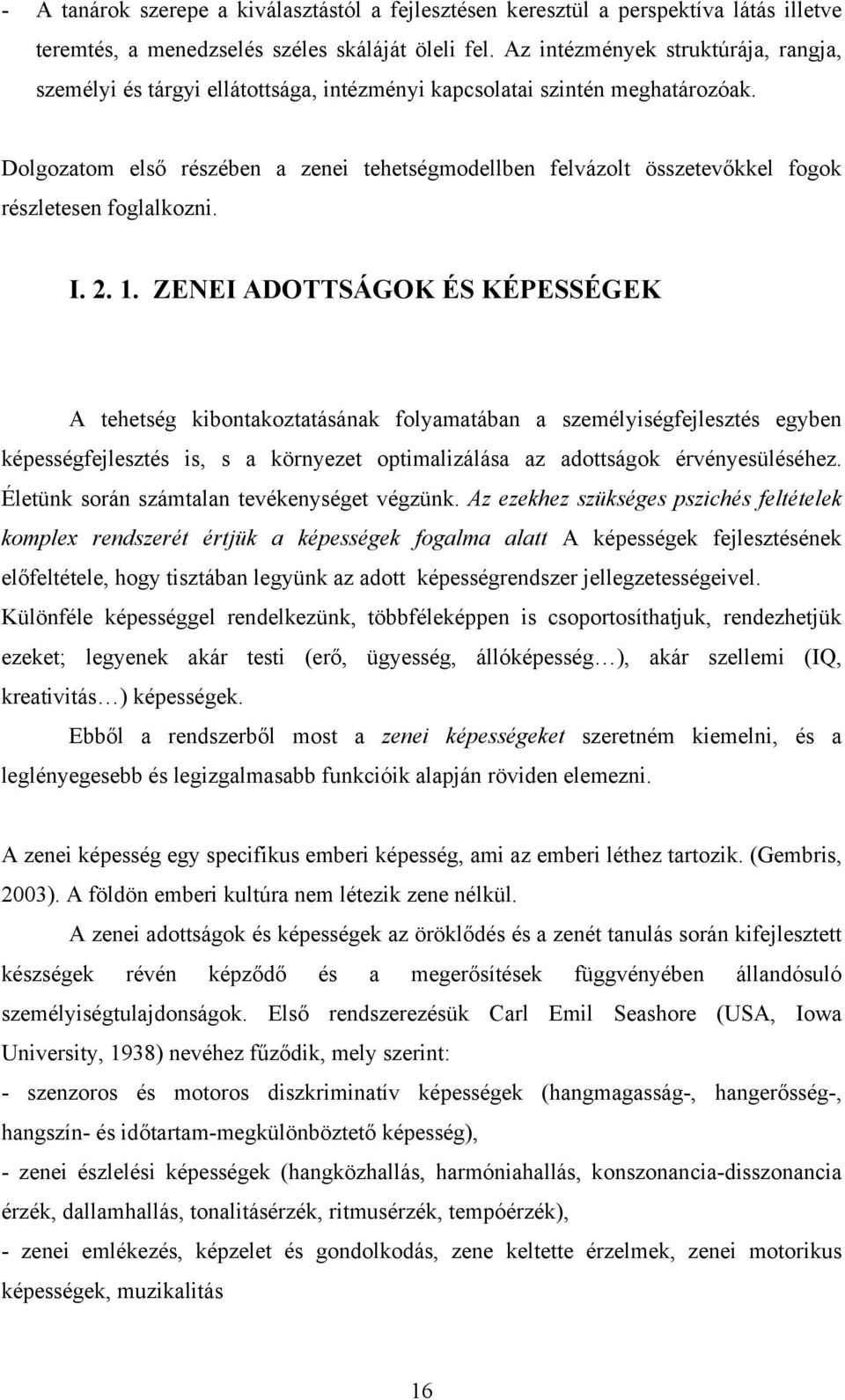 - A tanárok szerepe a kiválasztástól a fejlesztésen keresztül a perspektíva látás illetve teremtés, a menedzselés széles skáláját öleli fel. Az intézmények struktúrája, rangja, személyi és tárgyi ellátottsága, intézményi kapcsolatai szintén meghatározóak.

Dolgozatom első részében a zenei tehetségmodellben felvázolt összetevőkkel fogok részletesen foglalkozni.

I. 2. 1. ZENEI ADOTTSÁGOK ÉS KÉPESSÉGEK

A tehetség kibontakoztatásának folyamatában a személyiségfejlesztés egyben képességfejlesztés is, s a környezet optimalizálása az adottságok érvényesüléséhez. Életünk során számtalan tevékenységet végzünk. Az ezekhez szükséges pszichés feltételek komplex rendszerét értjük a képességek fogalma alatt A képességek fejlesztésének előfeltétele, hogy tisztában legyünk az adott képességrendszer jellegzetességeivel. Különféle képességgel rendelkezünk, többféleképpen is csoportosíthatjuk, rendezhetjük ezeket; legyenek akár testi (erő, ügyesség, állóképesség…), akár szellemi (IQ, kreativitás…) képességek.

Ebből a rendszerből most a zenei képességeket szeretném kiemelni, és a leglényegesebb és legizgalmasabb funkcióik alapján röviden elemezni.

A zenei képesség egy specifikus emberi képesség, ami az emberi léthez tartozik. (Gembris, 2003). A földön emberi kultúra nem létezik zene nélkül.

A zenei adottságok és képességek az öröklődés és a zenét tanulás során kifejlesztett készségek révén képződő és a megerősítések függvényében állandósuló személyiségtulajdonságok. Első rendszerezésük Carl Emil Seashore (USA, Iowa University, 1938) nevéhez fűződik, mely szerint:

- szenzoros és motoros diszkriminatív képességek (hangmagasság-, hangerősség-, hangszín- és időtartam-megkülönböztető képesség),

- zenei észlelési képességek (hangközhallás, harmóniahallás, konszonancia-disszonancia érzék, dallamhallás, tonalitásérzék, ritmusérzék, tempóérzék),

- zenei emlékezés, képzelet és gondolkodás, zene keltette érzelmek, zenei motorikus képességek, muzikalitás

16